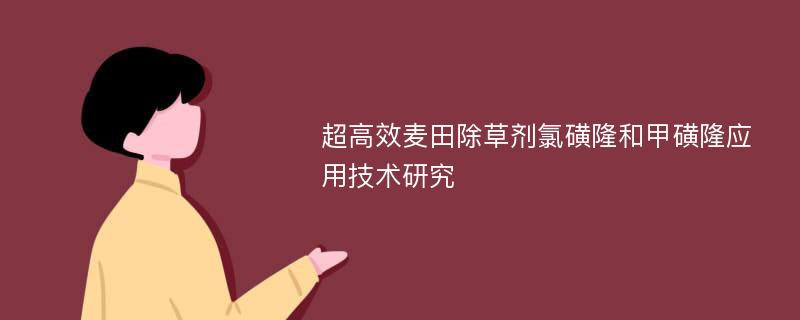 超高效麦田除草剂氯磺隆和甲磺隆应用技术研究